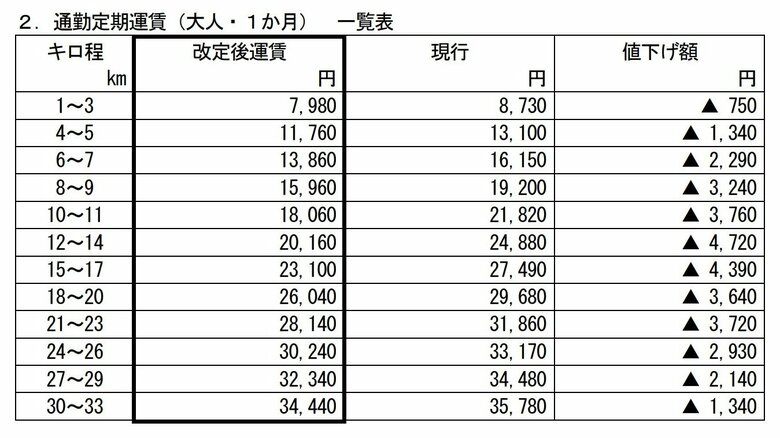 ２．通勤定期運賃（大人・１か月）　一覧表

| キロ程 km | 改定後運賃 円 | 現行 円 | 値下げ額 円 |
|---|---|---|---|
| 1～3 | 7,980 | 8,730 | ▲ 750 |
| 4～5 | 11,760 | 13,100 | ▲ 1,340 |
| 6～7 | 13,860 | 16,150 | ▲ 2,290 |
| 8～9 | 15,960 | 19,200 | ▲ 3,240 |
| 10～11 | 18,060 | 21,820 | ▲ 3,760 |
| 12～14 | 20,160 | 24,880 | ▲ 4,720 |
| 15～17 | 23,100 | 27,490 | ▲ 4,390 |
| 18～20 | 26,040 | 29,680 | ▲ 3,640 |
| 21～23 | 28,140 | 31,860 | ▲ 3,720 |
| 24～26 | 30,240 | 33,170 | ▲ 2,930 |
| 27～29 | 32,340 | 34,480 | ▲ 2,140 |
| 30～33 | 34,440 | 35,780 | ▲ 1,340 |